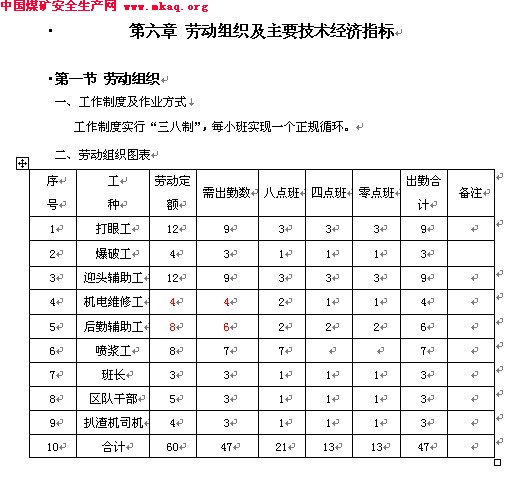 中国煤矿安全生产网 www.mkaq.org

第六章 劳动组织及主要技术经济指标

第一节 劳动组织

一、工作制度及作业方式

工作制度实行“三八制”，每小班实现一个正规循环。

二、劳动组织图表

| 序号 | 工种 | 劳动定额 | 需出勤数 | 八点班 | 四点班 | 零点班 | 出勤合计 | 备注 |
|---|---|---|---|---|---|---|---|---|
| 1 | 打眼工 | 12 | 9 | 3 | 3 | 3 | 9 | |
| 2 | 爆破工 | 4 | 3 | 1 | 1 | 1 | 3 | |
| 3 | 迎头辅助工 | 12 | 9 | 3 | 3 | 3 | 9 | |
| 4 | 机电维修工 | 4 | 4 | 2 | 1 | 1 | 4 | |
| 5 | 后勤辅助工 | 8 | 6 | 2 | 2 | 2 | 6 | |
| 6 | 喷浆工 | 8 | 7 | 7 | | | 7 | |
| 7 | 班长 | 3 | 3 | 1 | 1 | 1 | 3 | |
| 8 | 区队干部 | 5 | 3 | 1 | 1 | 1 | 3 | |
| 9 | 扒渣机司机 | 4 | 3 | 1 | 1 | 1 | 3 | |
| 10 | 合计 | 60 | 47 | 21 | 13 | 13 | 47 | |